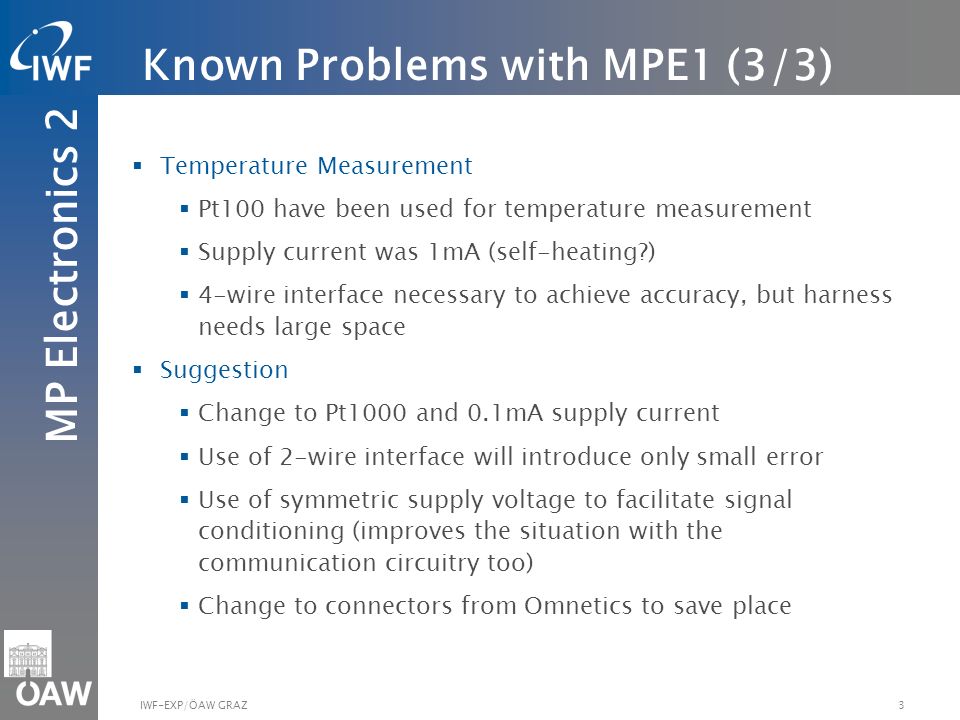 IWF

Known Problems with MPE1 (3/3)

MP Electronics 2

▪ Temperature Measurement

▪ Pt100 have been used for temperature measurement

▪ Supply current was 1mA (self-heating?)

▪ 4-wire interface necessary to achieve accuracy, but harness needs large space

▪ Suggestion

▪ Change to Pt1000 and 0.1mA supply current

▪ Use of 2-wire interface will introduce only small error

▪ Use of symmetric supply voltage to facilitate signal conditioning (improves the situation with the communication circuitry too)

▪ Change to connectors from Omnetics to save place

ÖAW

IWF-EXP/ÖAW GRAZ

3